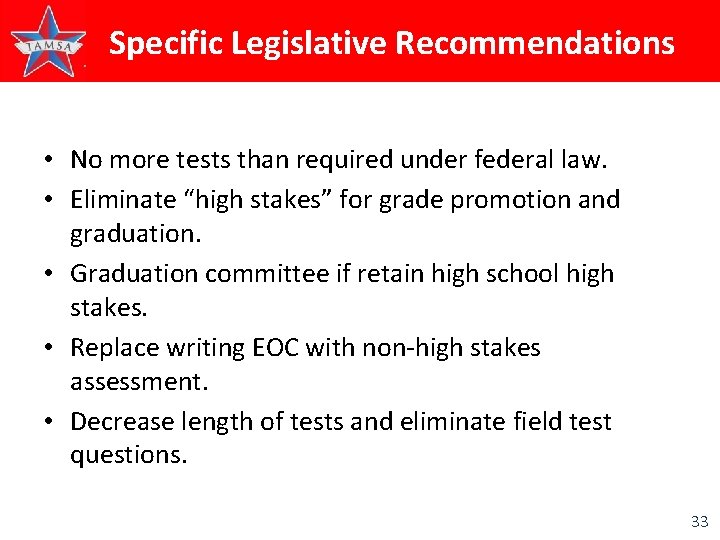 TAMSA

Specific Legislative Recommendations

• No more tests than required under federal law.
• Eliminate “high stakes” for grade promotion and graduation.
• Graduation committee if retain high school high stakes.
• Replace writing EOC with non-high stakes assessment.
• Decrease length of tests and eliminate field test questions.

33